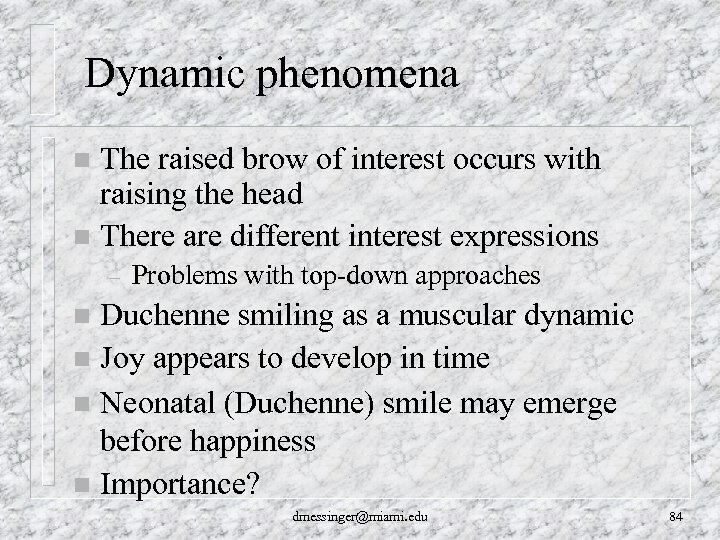 Dynamic phenomena

- The raised brow of interest occurs with raising the head
- There are different interest expressions
  – Problems with top-down approaches
- Duchenne smiling as a muscular dynamic
- Joy appears to develop in time
- Neonatal (Duchenne) smile may emerge before happiness
- Importance?

dmessinger@miami.edu

84